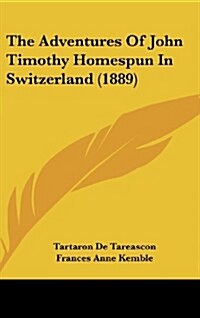 The Adventures Of John Timothy Homespun In Switzerland (1889)

Tartaron De Tareascon
Frances Anne Kemble